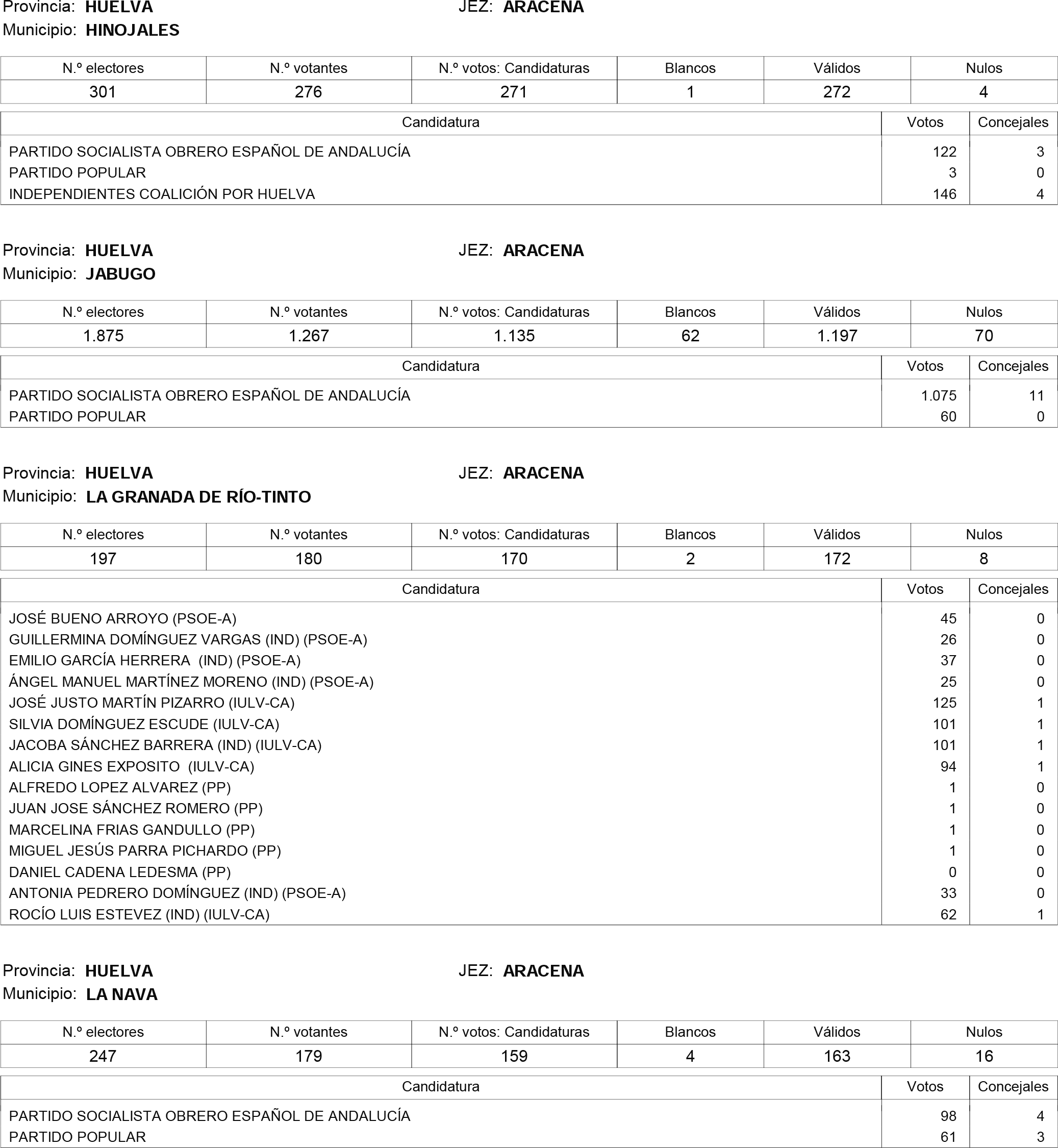 Provincia: HUELVA JEZ: ARACENA
Municipio: HINOJALES

| N.º electores | N.º votantes | N.º votos: Candidaturas | Blancos | Válidos | Nulos |
|---|---|---|---|---|---|
| 301 | 276 | 271 | 1 | 272 | 4 |

| Candidatura | Votos | Concejales |
|---|---|---|
| PARTIDO SOCIALISTA OBRERO ESPAÑOL DE ANDALUCÍA | 122 | 3 |
| PARTIDO POPULAR | 3 | 0 |
| INDEPENDIENTES COALICIÓN POR HUELVA | 146 | 4 |

Provincia: HUELVA JEZ: ARACENA
Municipio: JABUGO

| N.º electores | N.º votantes | N.º votos: Candidaturas | Blancos | Válidos | Nulos |
|---|---|---|---|---|---|
| 1.875 | 1.267 | 1.135 | 62 | 1.197 | 70 |

| Candidatura | Votos | Concejales |
|---|---|---|
| PARTIDO SOCIALISTA OBRERO ESPAÑOL DE ANDALUCÍA | 1.075 | 11 |
| PARTIDO POPULAR | 60 | 0 |

Provincia: HUELVA JEZ: ARACENA
Municipio: LA GRANADA DE RÍO-TINTO

| N.º electores | N.º votantes | N.º votos: Candidaturas | Blancos | Válidos | Nulos |
|---|---|---|---|---|---|
| 197 | 180 | 170 | 2 | 172 | 8 |

| Candidatura | Votos | Concejales |
|---|---|---|
| JOSÉ BUENO ARROYO (PSOE-A) | 45 | 0 |
| GUILLERMINA DOMÍNGUEZ VARGAS (IND) (PSOE-A) | 26 | 0 |
| EMILIO GARCÍA HERRERA (IND) (PSOE-A) | 37 | 0 |
| ÁNGEL MANUEL MARTÍNEZ MORENO (IND) (PSOE-A) | 25 | 0 |
| JOSÉ JUSTO MARTÍN PIZARRO (IULV-CA) | 125 | 1 |
| SILVIA DOMÍNGUEZ ESCUDE (IULV-CA) | 101 | 1 |
| JACOBA SÁNCHEZ BARRERA (IND) (IULV-CA) | 101 | 1 |
| ALICIA GINES EXPOSITO (IULV-CA) | 94 | 1 |
| ALFREDO LOPEZ ALVAREZ (PP) | 1 | 0 |
| JUAN JOSE SÁNCHEZ ROMERO (PP) | 1 | 0 |
| MARCELINA FRIAS GANDULLO (PP) | 1 | 0 |
| MIGUEL JESÚS PARRA PICHARDO (PP) | 1 | 0 |
| DANIEL CADENA LEDESMA (PP) | 0 | 0 |
| ANTONIA PEDRERO DOMÍNGUEZ (IND) (PSOE-A) | 33 | 0 |
| ROCÍO LUIS ESTEVEZ (IND) (IULV-CA) | 62 | 1 |

Provincia: HUELVA JEZ: ARACENA
Municipio: LA NAVA

| N.º electores | N.º votantes | N.º votos: Candidaturas | Blancos | Válidos | Nulos |
|---|---|---|---|---|---|
| 247 | 179 | 159 | 4 | 163 | 16 |

| Candidatura | Votos | Concejales |
|---|---|---|
| PARTIDO SOCIALISTA OBRERO ESPAÑOL DE ANDALUCÍA | 98 | 4 |
| PARTIDO POPULAR | 61 | 3 |